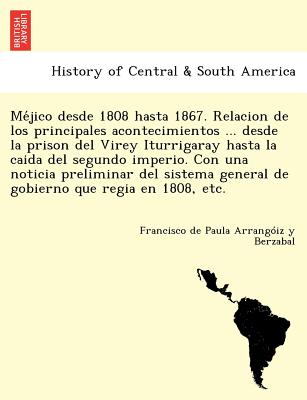 BRITISH LIBRARY

History of Central & South America

Méjico desde 1808 hasta 1867. Relacion de los principales acontecimientos ... desde la prison del Virey Iturrigaray hasta la caida del segundo imperio. Con una noticia preliminar del sistema general de gobierno que regia en 1808, etc.

Francisco de Paula Arrangóiz y Berzabal